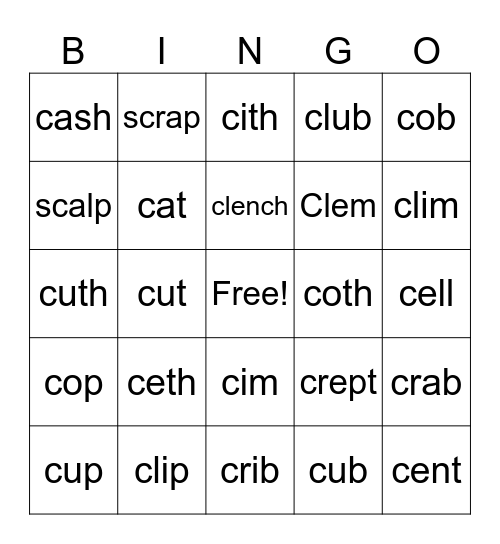 | B | I | N | G | O |
|---|---|---|---|---|
| cash | scrap | cith | club | cob |
| scalp | cat | clench | Clem | clim |
| cuth | cut | Free! | coth | cell |
| cop | ceth | cim | crept | crab |
| cup | clip | crib | cub | cent |